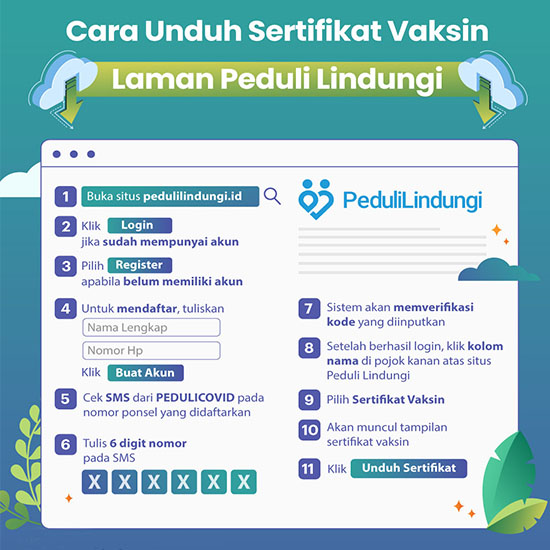 Cara Unduh Sertifikat Vaksin
Laman Peduli Lindungi

1 Buka situs pedulilindungi.id

2 Klik Login
jika sudah mempunyai akun

3 Pilih Register
apabila belum memiliki akun

4 Untuk mendaftar, tuliskan
Nama Lengkap
Nomor Hp
Klik Buat Akun

5 Cek SMS dari PEDULICOVID pada nomor ponsel yang didaftarkan

6 Tulis 6 digit nomor pada SMS
X X X X X X

PeduliLindungi

7 Sistem akan memverifikasi kode yang diinputkan

8 Setelah berhasil login, klik kolom nama di pojok kanan atas situs Peduli Lindungi

9 Pilih Sertifikat Vaksin

10 Akan muncul tampilan sertifikat vaksin

11 Klik Unduh Sertifikat